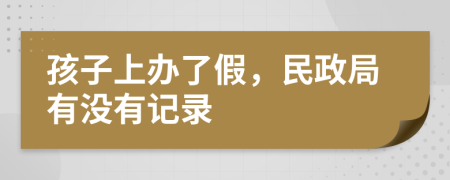 孩子上办了假，民政局有没有记录